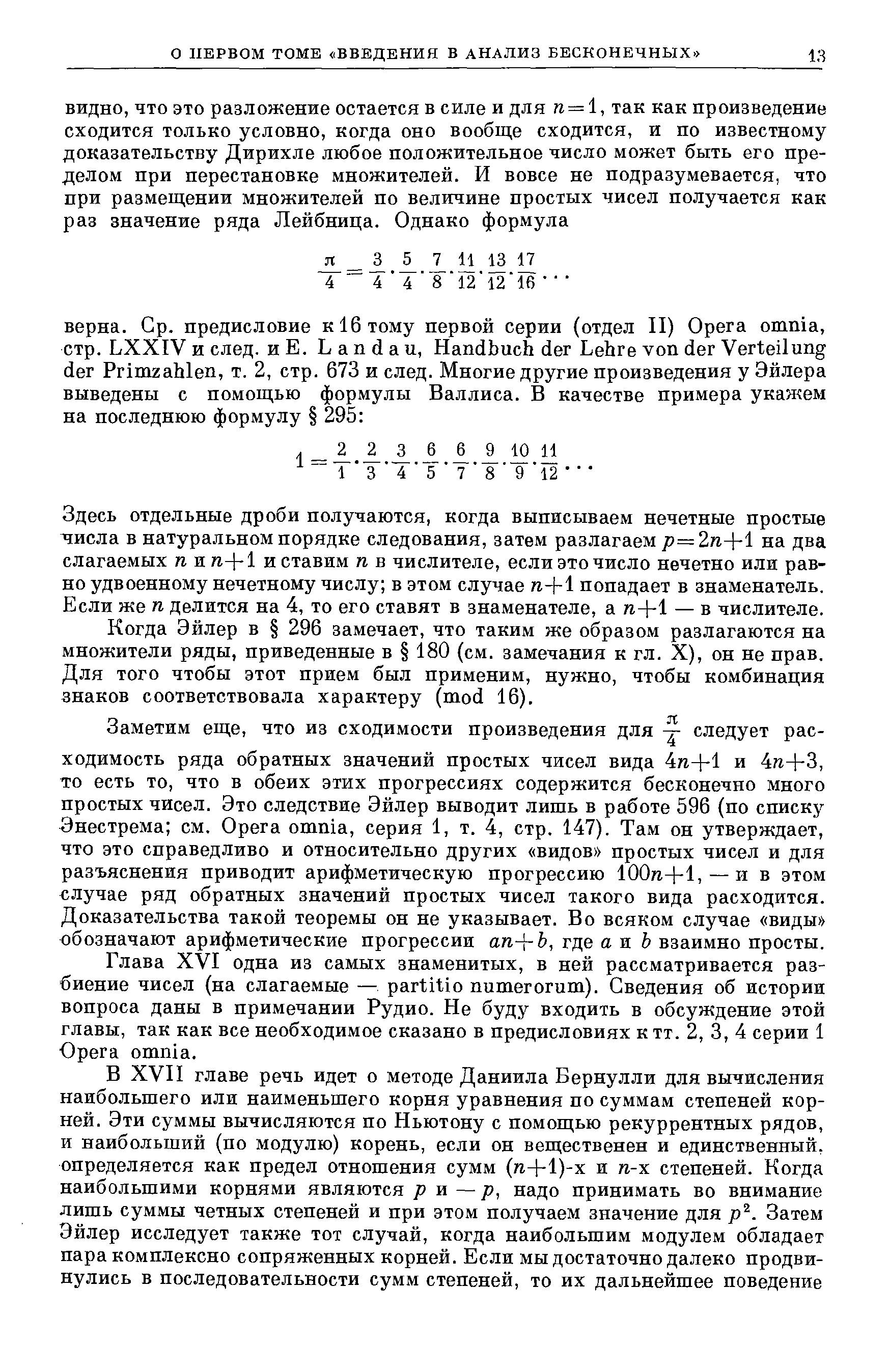 О ПЕРВОМ ТОМЕ «ВВЕДЕНИЯ В АНАЛИЗ БЕСКОНЕЧНЫХ» 13

видно, что это разложение остается в силе и для $n=1$, так как произведение сходится только условно, когда оно вообще сходится, и по известному доказательству Дирихле любое положительное число может быть его пределом при перестановке множителей. И вовсе не подразумевается, что при размещении множителей по величине простых чисел получается как раз значение ряда Лейбница. Однако формула

$\frac{\pi}{4}=\frac{3}{4}\cdot\frac{5}{4}\cdot\frac{7}{8}\cdot\frac{11}{12}\cdot\frac{13}{12}\cdot\frac{17}{16}\cdots$

верна. Ср. предисловие к 16 тому первой серии (отдел II) Opera omnia, стр. LXXIV и след. и E. Landau, Handbuch der Lehre von der Verteilung der Primzahlen, т. 2, стр. 673 и след. Многие другие произведения у Эйлера выведены с помощью формулы Валлиса. В качестве примера укажем на последнюю формулу § 295:

$1=\frac{2}{1}\cdot\frac{2}{3}\cdot\frac{3}{4}\cdot\frac{6}{5}\cdot\frac{6}{7}\cdot\frac{9}{8}\cdot\frac{10}{9}\cdot\frac{11}{12}\cdots$

Здесь отдельные дроби получаются, когда выписываем нечетные простые числа в натуральном порядке следования, затем разлагаем $p=2n+1$ на два слагаемых $n$ и $n+1$ и ставим $n$ в числителе, если это число нечетно или равно удвоенному нечетному числу; в этом случае $n+1$ попадает в знаменатель. Если же $n$ делится на 4, то его ставят в знаменателе, а $n+1$ — в числителе.

Когда Эйлер в § 296 замечает, что таким же образом разлагаются на множители ряды, приведенные в § 180 (см. замечания к гл. X), он не прав. Для того чтобы этот прием был применим, нужно, чтобы комбинация знаков соответствовала характеру (mod 16).

Заметим еще, что из сходимости произведения для $\frac{\pi}{4}$ следует расходимость ряда обратных значений простых чисел вида $4n+1$ и $4n+3$, то есть то, что в обеих этих прогрессиях содержится бесконечно много простых чисел. Это следствие Эйлер выводит лишь в работе 596 (по списку Энестрема; см. Opera omnia, серия 1, т. 4, стр. 147). Там он утверждает, что это справедливо и относительно других «видов» простых чисел и для разъяснения приводит арифметическую прогрессию $100n+1$, — и в этом случае ряд обратных значений простых чисел такого вида расходится. Доказательства такой теоремы он не указывает. Во всяком случае «виды» обозначают арифметические прогрессии $an+b$, где $a$ и $b$ взаимно просты.

Глава XVI одна из самых знаменитых, в ней рассматривается разбиение чисел (на слагаемые — partitio numerorum). Сведения об истории вопроса даны в примечании Рудио. Не буду входить в обсуждение этой главы, так как все необходимое сказано в предисловиях к тт. 2, 3, 4 серии 1 Opera omnia.

В XVII главе речь идет о методе Даниила Бернулли для вычисления наибольшего или наименьшего корня уравнения по суммам степеней корней. Эти суммы вычисляются по Ньютону с помощью рекуррентных рядов, и наибольший (по модулю) корень, если он вещественен и единственный, определяется как предел отношения сумм $(n+1)$-х и $n$-х степеней. Когда наибольшими корнями являются $p$ и $-p$, надо принимать во внимание лишь суммы четных степеней и при этом получаем значение для $p^2$. Затем Эйлер исследует также тот случай, когда наибольшим модулем обладает пара комплексно сопряженных корней. Если мы достаточно далеко продвинулись в последовательности сумм степеней, то их дальнейшее поведение